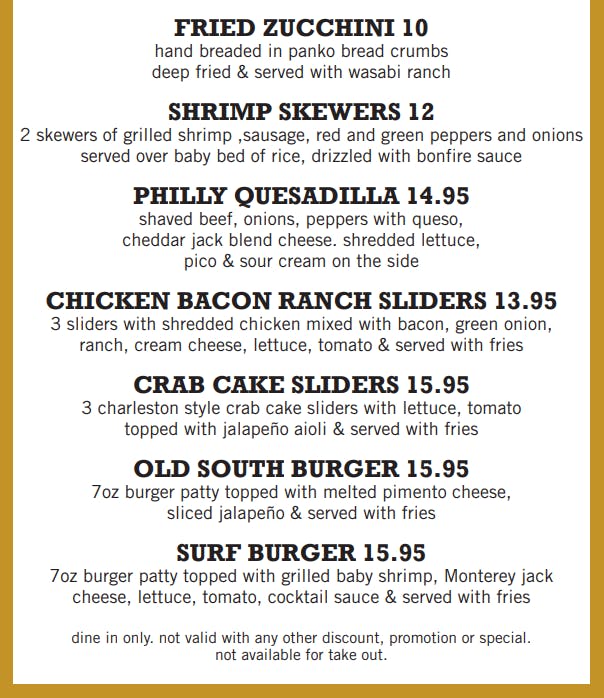 FRIED ZUCCHINI 10
hand breaded in panko bread crumbs deep fried & served with wasabi ranch

SHRIMP SKEWERS 12
2 skewers of grilled shrimp ,sausage, red and green peppers and onions served over baby bed of rice, drizzled with bonfire sauce

PHILLY QUESADILLA 14.95
shaved beef, onions, peppers with queso, cheddar jack blend cheese. shredded lettuce, pico & sour cream on the side

CHICKEN BACON RANCH SLIDERS 13.95
3 sliders with shredded chicken mixed with bacon, green onion, ranch, cream cheese, lettuce, tomato & served with fries

CRAB CAKE SLIDERS 15.95
3 charleston style crab cake sliders with lettuce, tomato topped with jalapeño aioli & served with fries

OLD SOUTH BURGER 15.95
7oz burger patty topped with melted pimento cheese, sliced jalapeño & served with fries

SURF BURGER 15.95
7oz burger patty topped with grilled baby shrimp, Monterey jack cheese, lettuce, tomato, cocktail sauce & served with fries

dine in only. not valid with any other discount, promotion or special. not available for take out.